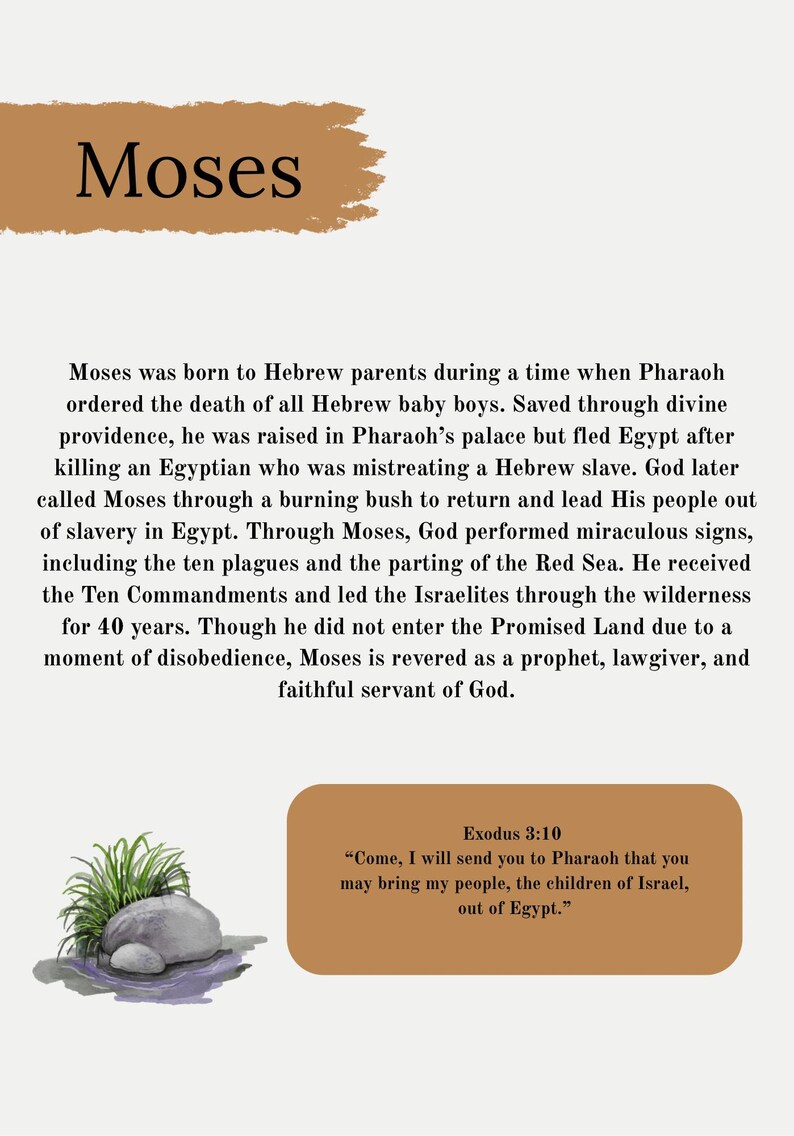 Moses

Moses was born to Hebrew parents during a time when Pharaoh ordered the death of all Hebrew baby boys. Saved through divine providence, he was raised in Pharaoh's palace but fled Egypt after killing an Egyptian who was mistreating a Hebrew slave. God later called Moses through a burning bush to return and lead His people out of slavery in Egypt. Through Moses, God performed miraculous signs, including the ten plagues and the parting of the Red Sea. He received the Ten Commandments and led the Israelites through the wilderness for 40 years. Though he did not enter the Promised Land due to a moment of disobedience, Moses is revered as a prophet, lawgiver, and faithful servant of God.

Exodus 3:10
"Come, I will send you to Pharaoh that you may bring my people, the children of Israel, out of Egypt."